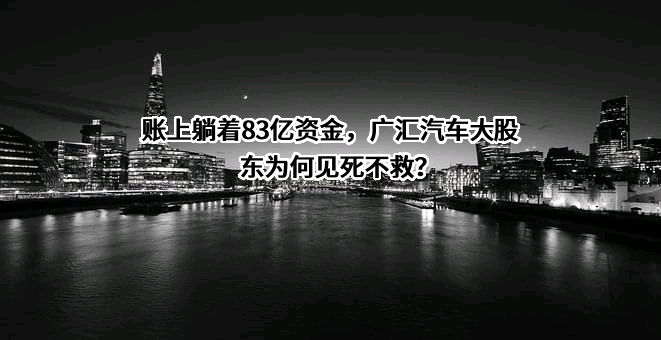 账上躺着83亿资金，广汇汽车大股东为何见死不救？